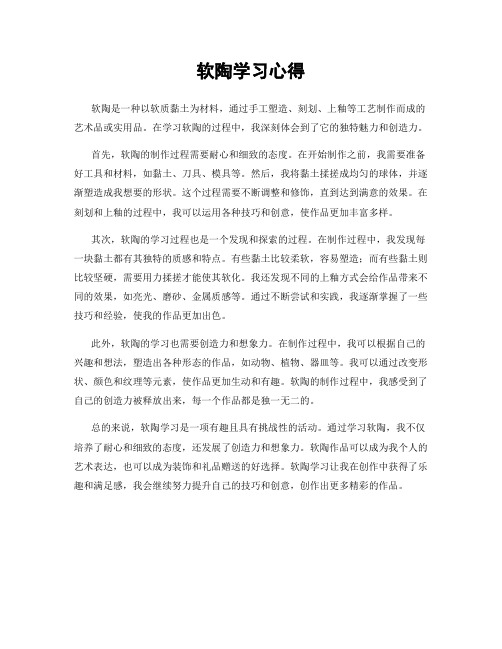 软陶学习心得

软陶是一种以软质黏土为材料，通过手工塑造、刻划、上釉等工艺制作而成的艺术品或实用品。在学习软陶的过程中，我深刻体会到了它的独特魅力和创造力。

首先，软陶的制作过程需要耐心和细致的态度。在开始制作之前，我需要准备好工具和材料，如黏土、刀具、模具等。然后，我将黏土揉搓成均匀的球体，并逐渐塑造成我想要的形状。这个过程需要不断调整和修饰，直到达到满意的效果。在刻划和上釉的过程中，我可以运用各种技巧和创意，使作品更加丰富多样。

其次，软陶的学习过程也是一个发现和探索的过程。在制作过程中，我发现每一块黏土都有其独特的质感和特点。有些黏土比较柔软，容易塑造；而有些黏土则比较坚硬，需要用力揉搓才能使其软化。我还发现不同的上釉方式会给作品带来不同的效果，如亮光、磨砂、金属质感等。通过不断尝试和实践，我逐渐掌握了一些技巧和经验，使我的作品更加出色。

此外，软陶的学习也需要创造力和想象力。在制作过程中，我可以根据自己的兴趣和想法，塑造出各种形态的作品，如动物、植物、器皿等。我可以通过改变形状、颜色和纹理等元素，使作品更加生动和有趣。软陶的制作过程中，我感受到了自己的创造力被释放出来，每一个作品都是独一无二的。

总的来说，软陶学习是一项有趣且具有挑战性的活动。通过学习软陶，我不仅培养了耐心和细致的态度，还发展了创造力和想象力。软陶作品可以成为我个人的艺术表达，也可以成为装饰和礼品赠送的好选择。软陶学习让我在创作中获得了乐趣和满足感，我会继续努力提升自己的技巧和创意，创作出更多精彩的作品。